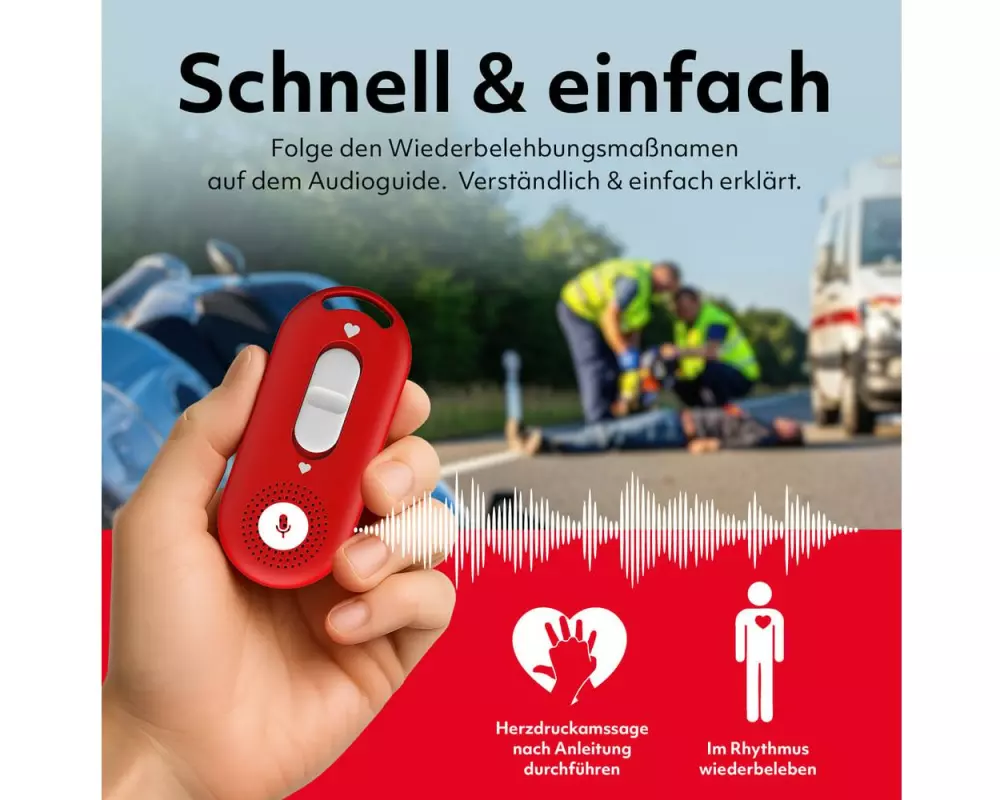 Schnell & einfach

Folge den Wiederbelehbungsmaßnamen auf dem Audioguide. Verständlich & einfach erklärt.

Herzdruckamssage
nach Anleitung
durchführen

Im Rhythmus
wiederbeleben